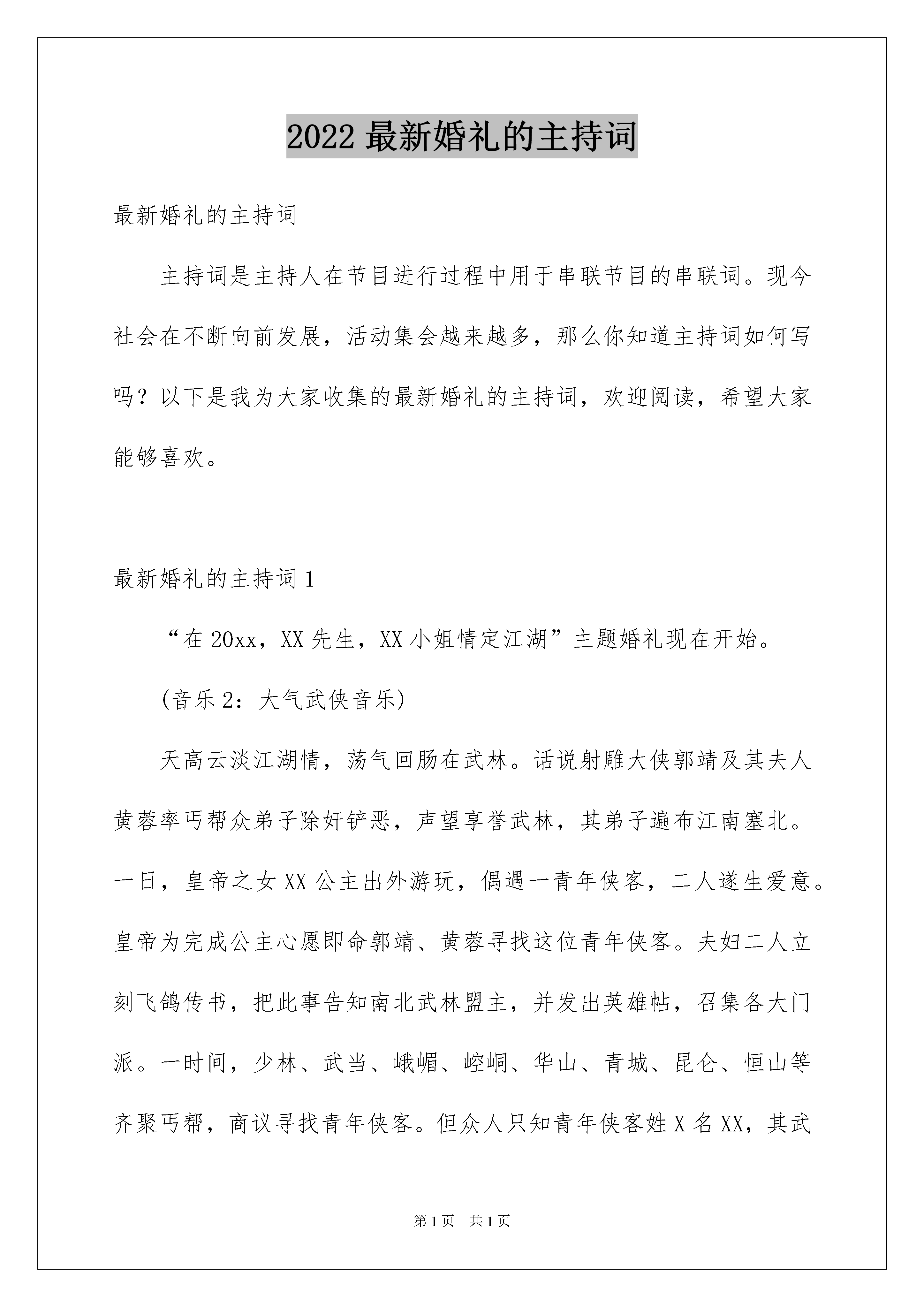 2022 最新婚礼的主持词

最新婚礼的主持词

主持词是主持人在节目进行过程中用于串联节目的串联词。现今社会在不断向前发展，活动集会越来越多，那么你知道主持词如何写吗？以下是我为大家收集的最新婚礼的主持词，欢迎阅读，希望大家能够喜欢。

最新婚礼的主持词 1

“在 20xx，XX 先生，XX 小姐情定江湖”主题婚礼现在开始。

(音乐 2：大气武侠音乐)

天高云淡江湖情，荡气回肠在武林。话说射雕大侠郭靖及其夫人黄蓉率丐帮众弟子除奸铲恶，声望享誉武林，其弟子遍布江南塞北。一日，皇帝之女 XX 公主出外游玩，偶遇一青年侠客，二人遂生爱意。皇帝为完成公主心愿即命郭靖、黄蓉寻找这位青年侠客。夫妇二人立刻飞鸽传书，把此事告知南北武林盟主，并发出英雄帖，召集各大门派。一时间，少林、武当、峨嵋、崆峒、华山、青城、昆仑、恒山等齐聚丐帮，商议寻找青年侠客。但众人只知青年侠客姓 X 名 XX，其武

第 1 页 共 1 页